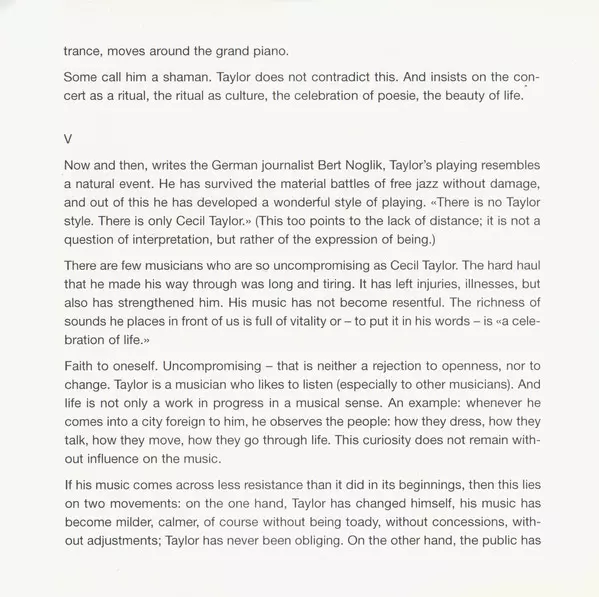 trance, moves around the grand piano.

Some call him a shaman. Taylor does not contradict this. And insists on the concert as a ritual, the ritual as culture, the celebration of poesie, the beauty of life.

V

Now and then, writes the German journalist Bert Noglik, Taylor's playing resembles a natural event. He has survived the material battles of free jazz without damage, and out of this he has developed a wonderful style of playing. «There is no Taylor style. There is only Cecil Taylor.» (This too points to the lack of distance; it is not a question of interpretation, but rather of the expression of being.)

There are few musicians who are so uncompromising as Cecil Taylor. The hard haul that he made his way through was long and tiring. It has left injuries, illnesses, but also has strengthened him. His music has not become resentful. The richness of sounds he places in front of us is full of vitality or – to put it in his words – is «a celebration of life.»

Faith to oneself. Uncompromising – that is neither a rejection to openness, nor to change. Taylor is a musician who likes to listen (especially to other musicians). And life is not only a work in progress in a musical sense. An example: whenever he comes into a city foreign to him, he observes the people: how they dress, how they talk, how they move, how they go through life. This curiosity does not remain without influence on the music.

If his music comes across less resistance than it did in its beginnings, then this lies on two movements: on the one hand, Taylor has changed himself, his music has become milder, calmer, of course without being toady, without concessions, without adjustments; Taylor has never been obliging. On the other hand, the public has